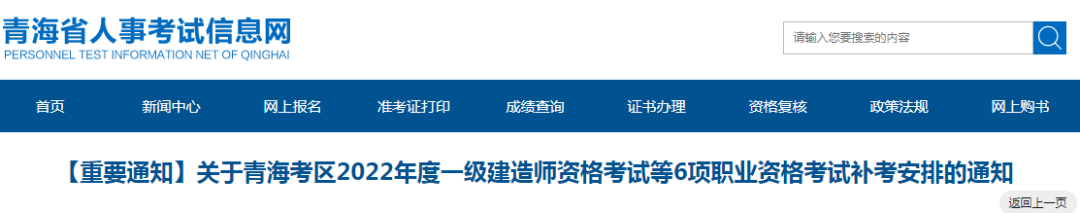 青海省人事考试信息网
PERSONNEL TEST INFORMATION NET OF QINGHAI

请输入您要搜索的内容

首页 新闻中心 网上报名 准考证打印 成绩查询 证书办理 资格复核 政策法规 网上购书

【重要通知】关于青海考区2022年度一级建造师资格考试等6项职业资格考试补考安排的通知

返回上一页